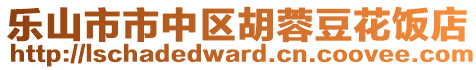 乐山市市中区胡蓉豆花饭店
http://lschadedward.cn.coovee.com